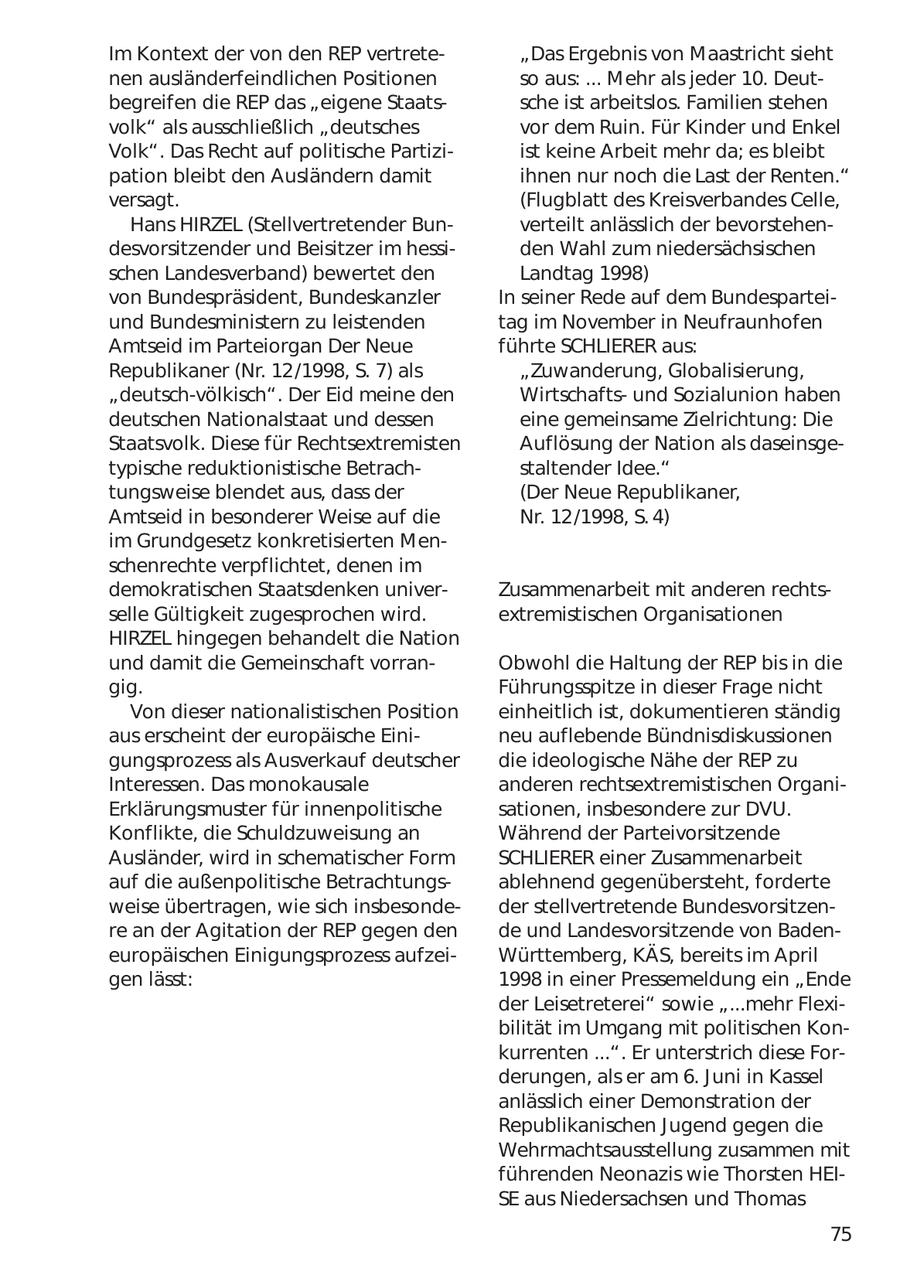 Im Kontext der von den REP vertretenen ausländerfeindlichen Positionen begreifen die REP das „eigene Staatsvolk“ als ausschließlich „deutsches Volk“. Das Recht auf politische Partizipation bleibt den Ausländern damit versagt.

Hans HIRZEL (Stellvertretender Bundesvorsitzender und Beisitzer im hessischen Landesverband) bewertet den von Bundespräsident, Bundeskanzler und Bundesministern zu leistenden Amtseid im Parteiorgan Der Neue Republikaner (Nr. 12/1998, S. 7) als „deutsch-völkisch“. Der Eid meine den deutschen Nationalstaat und dessen Staatsvolk. Diese für Rechtsextremisten typische reduktionistische Betrachtungsweise blendet aus, dass der Amtseid in besonderer Weise auf die im Grundgesetz konkretisierten Menschenrechte verpflichtet, denen im demokratischen Staatsdenken universelle Gültigkeit zugesprochen wird. HIRZEL hingegen behandelt die Nation und damit die Gemeinschaft vorrangig.

Von dieser nationalistischen Position aus erscheint der europäische Einigungsprozess als Ausverkauf deutscher Interessen. Das monokausale Erklärungsmuster für innenpolitische Konflikte, die Schuldzuweisung an Ausländer, wird in schematischer Form auf die außenpolitische Betrachtungsweise übertragen, wie sich insbesondere an der Agitation der REP gegen den europäischen Einigungsprozess aufzeigen lässt:

„Das Ergebnis von Maastricht sieht so aus: ... Mehr als jeder 10. Deutsche ist arbeitslos. Familien stehen vor dem Ruin. Für Kinder und Enkel ist keine Arbeit mehr da; es bleibt ihnen nur noch die Last der Renten.“ (Flugblatt des Kreisverbandes Celle, verteilt anlässlich der bevorstehenden Wahl zum niedersächsischen Landtag 1998)

In seiner Rede auf dem Bundesparteitag im November in Neufraunhofen führte SCHLIERER aus:

„Zuwanderung, Globalisierung, Wirtschafts- und Sozialunion haben eine gemeinsame Zielrichtung: Die Auflösung der Nation als daseinsgestaltender Idee.“
(Der Neue Republikaner, Nr. 12/1998, S. 4)

Zusammenarbeit mit anderen rechtsextremistischen Organisationen

Obwohl die Haltung der REP bis in die Führungsspitze in dieser Frage nicht einheitlich ist, dokumentieren ständig neu auflebende Bündnisdiskussionen die ideologische Nähe der REP zu anderen rechtsextremistischen Organisationen, insbesondere zur DVU. Während der Parteivorsitzende SCHLIERER einer Zusammenarbeit ablehnend gegenübersteht, forderte der stellvertretende Bundesvorsitzende und Landesvorsitzende von Baden-Württemberg, KÄS, bereits im April 1998 in einer Pressemeldung ein „Ende der Leisetreterei“ sowie „...mehr Flexibilität im Umgang mit politischen Konkurrenten ...“. Er unterstrich diese Forderungen, als er am 6. Juni in Kassel anlässlich einer Demonstration der Republikanischen Jugend gegen die Wehrmachtsausstellung zusammen mit führenden Neonazis wie Thorsten HEISE aus Niedersachsen und Thomas

75